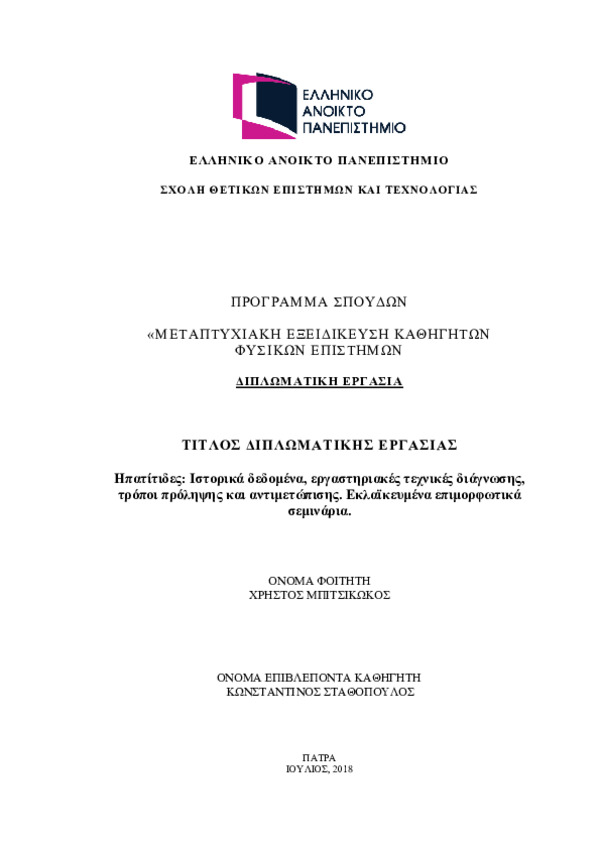 ΕΛΛΗΝΙΚΟ ΑΝΟΙΚΤΟ ΠΑΝΕΠΙΣΤΗΜΙΟ

ΕΛΛΗΝΙΚΟ ΑΝΟΙΚΤΟ ΠΑΝΕΠΙΣΤΗΜΙΟ

ΣΧΟΛΗ ΘΕΤΙΚΩΝ ΕΠΙΣΤΗΜΩΝ ΚΑΙ ΤΕΧΝΟΛΟΓΙΑΣ

ΠΡΟΓΡΑΜΜΑ ΣΠΟΥΔΩΝ

«ΜΕΤΑΠΤΥΧΙΑΚΗ ΕΞΕΙΔΙΚΕΥΣΗ ΚΑΘΗΓΗΤΩΝ ΦΥΣΙΚΩΝ ΕΠΙΣΤΗΜΩΝ

ΔΙΠΛΩΜΑΤΙΚΗ ΕΡΓΑΣΙΑ

ΤΙΤΛΟΣ ΔΙΠΛΩΜΑΤΙΚΗΣ ΕΡΓΑΣΙΑΣ

Ηπατίτιδες: Ιστορικά δεδομένα, εργαστηριακές τεχνικές διάγνωσης, τρόποι πρόληψης και αντιμετώπισης. Εκλαϊκευμένα επιμορφωτικά σεμινάρια.

ΟΝΟΜΑ ΦΟΙΤΗΤΗ
ΧΡΗΣΤΟΣ ΜΠΙΤΣΙΚΩΚΟΣ

ΟΝΟΜΑ ΕΠΙΒΛΕΠΟΝΤΑ ΚΑΘΗΓΗΤΗ
ΚΩΝΣΤΑΝΤΙΝΟΣ ΣΤΑΘΟΠΟΥΛΟΣ

ΠΑΤΡΑ
ΙΟΥΛΙΟΣ, 2018